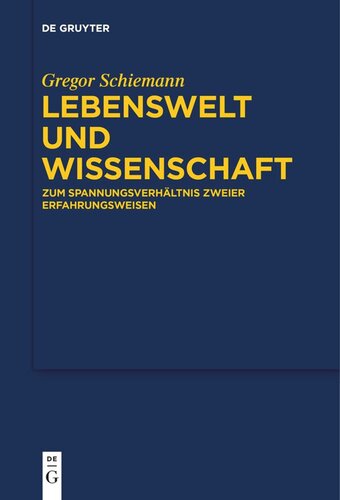 DE GRUYTER

Gregor Schiemann

LEBENSWELT UND WISSENSCHAFT

ZUM SPANNUNGSVERHÄLTNIS ZWEIER ERFAHRUNGSWEISEN

DE
G